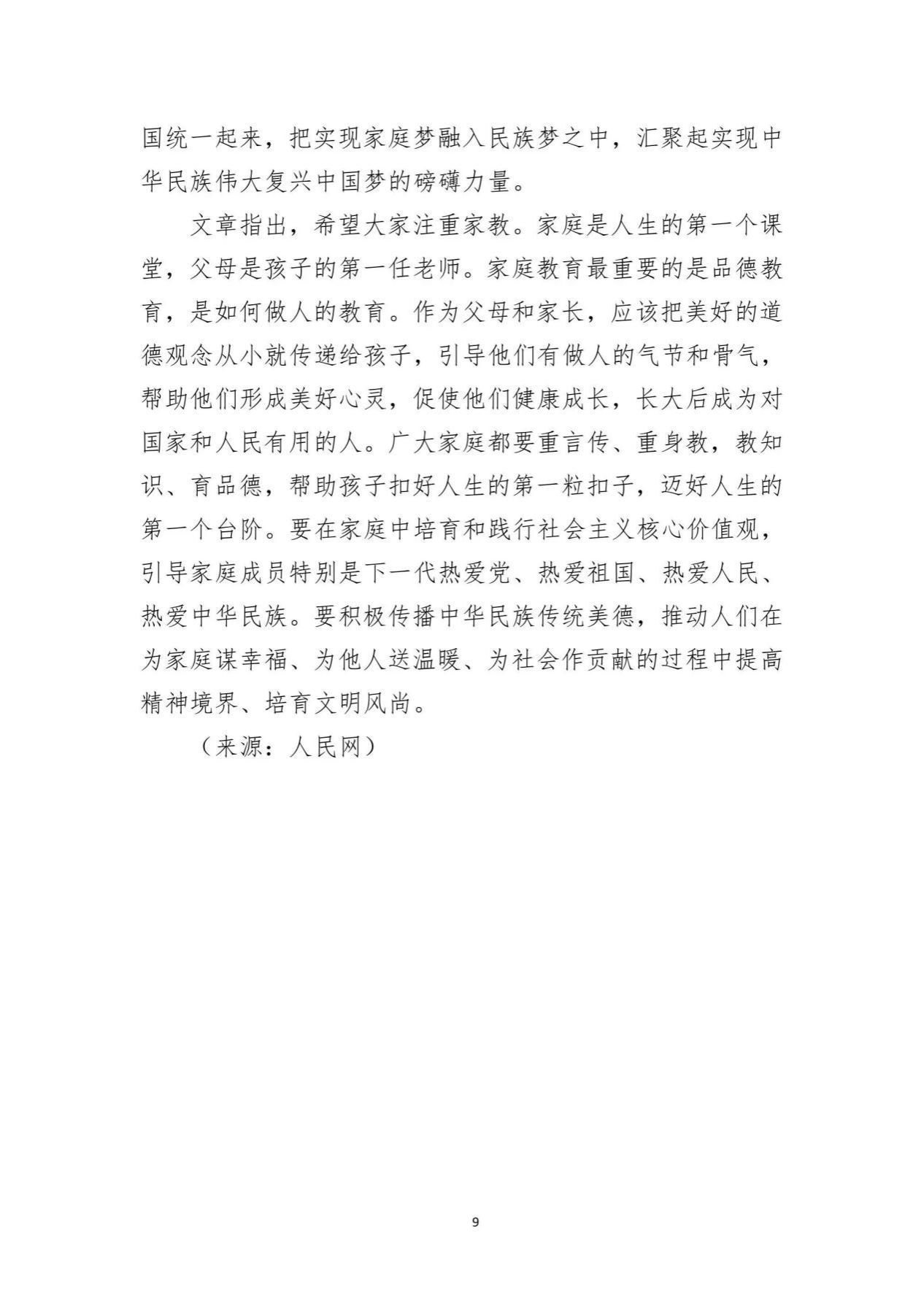 国统一起来，把实现家庭梦融入民族梦之中，汇聚起实现中华民族伟大复兴中国梦的磅礴力量。

文章指出，希望大家注重家教。家庭是人生的第一个课堂，父母是孩子的第一任老师。家庭教育最重要的是品德教育，是如何做人的教育。作为父母和家长，应该把美好的道德观念从小就传递给孩子，引导他们有做人的气节和骨气，帮助他们形成美好心灵，促使他们健康成长，长大后成为对国家和人民有用的人。广大家庭都要重言传、重身教，教知识、育品德，帮助孩子扣好人生的第一粒扣子，迈好人生的第一个台阶。要在家庭中培育和践行社会主义核心价值观，引导家庭成员特别是下一代热爱党、热爱祖国、热爱人民、热爱中华民族。要积极传播中华民族传统美德，推动人们在为家庭谋幸福、为他人送温暖、为社会作贡献的过程中提高精神境界、培育文明风尚。

（来源：人民网）

9